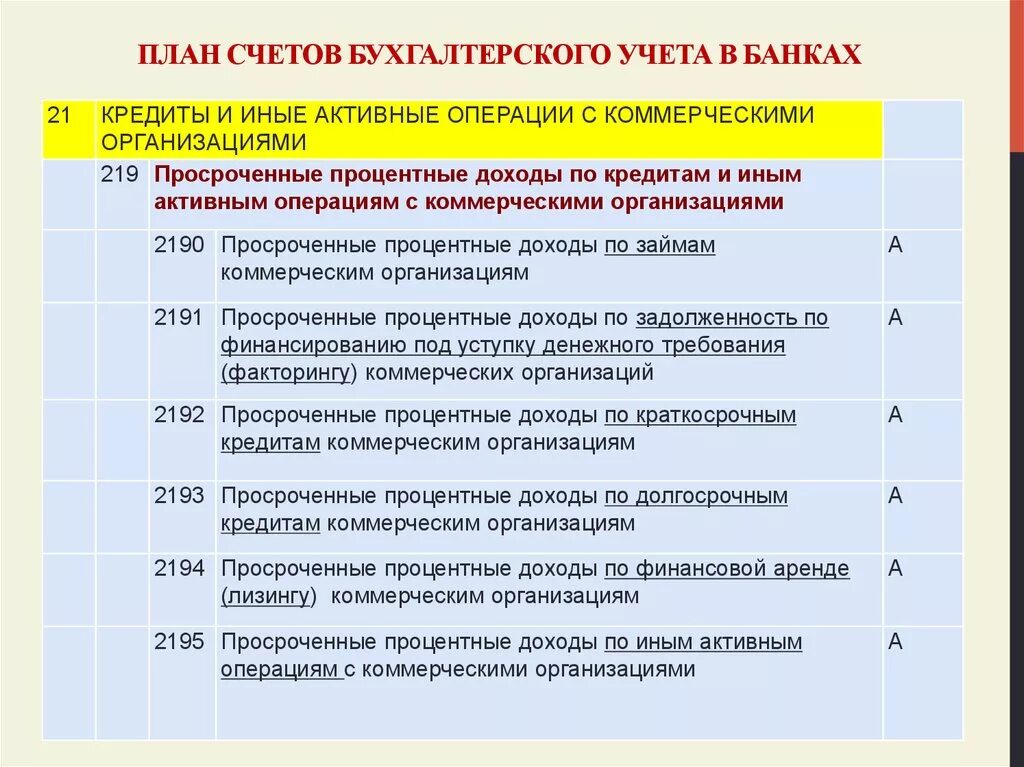 ПЛАН СЧЕТОВ БУХГАЛТЕРСКОГО УЧЕТА В БАНКАХ

| 21 | КРЕДИТЫ И ИНЫЕ АКТИВНЫЕ ОПЕРАЦИИ С КОММЕРЧЕСКИМИ ОРГАНИЗАЦИЯМИ | | | |
|---|---|---|---|---|
| | 219 | Просроченные процентные доходы по кредитам и иным активным операциям с коммерческими организациями | | |
| | | 2190 | Просроченные процентные доходы по займам коммерческим организациям | А |
| | | 2191 | Просроченные процентные доходы по задолженность по финансированию под уступку денежного требования (факторингу) коммерческих организаций | А |
| | | 2192 | Просроченные процентные доходы по краткосрочным кредитам коммерческим организациям | А |
| | | 2193 | Просроченные процентные доходы по долгосрочным кредитам коммерческим организациям | А |
| | | 2194 | Просроченные процентные доходы по финансовой аренде (лизингу) коммерческим организациям | А |
| | | 2195 | Просроченные процентные доходы по иным активным операциям с коммерческими организациями | А |